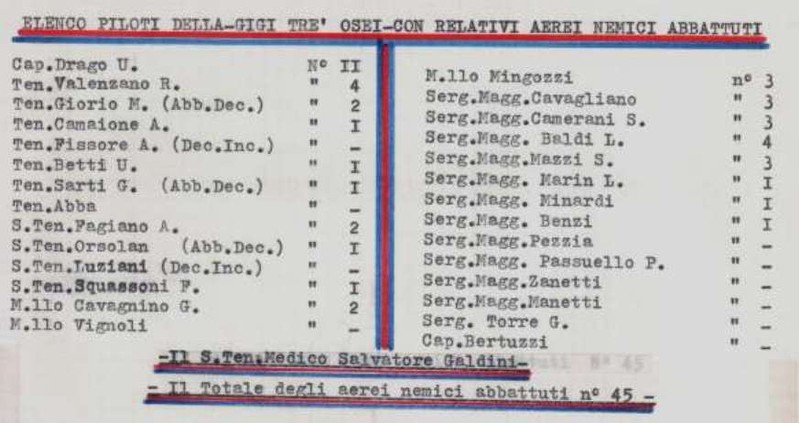 ELENCO PILOTI DELLA-GIGI TRE' OSEI-CON RELATIVI AEREI NEMICI ABBATTUTI

Cap.Drago U. N° II
Ten.Valenzano R. " 4
Ten.Giorio M. (Abb.Dec.) " 2
Ten.Camaione A. " I
Ten.Fissore A. (Dec.Inc.) " -
Ten.Betti U. " I
Ten.Sarti G. (Abb.Dec.) " I
Ten.Abba " -
S.Ten.Fagiano A. " 2
S.Ten.Orsolan (Abb.Dec.) " I
S.Ten.Luziani (Dec.Inc.) " -
S.Ten.Squassoni F. " I
M.llo Cavagnino G. " 2
M.llo Vignoli " -

M.llo Mingozzi n° 3
Serg.Magg.Cavagliano " 3
Serg.Magg.Camerani S. " 3
Serg.Magg. Baldi L. " 4
Serg.Magg.Mazzi S. " 3
Serg.Magg. Marin L. " I
Serg.Magg. Minardi " I
Serg.Magg. Benzi " I
Serg.Magg.Pezzia " -
Serg.Magg. Passuello P. " -
Serg.Magg.Zanetti " -
Serg.Magg.Manetti " -
Serg. Torre G. " -
Cap.Bertuzzi " -

-Il S.Ten.Medico Salvatore Galdini-

- Il Totale degli aerei nemici abbattuti n° 45 -